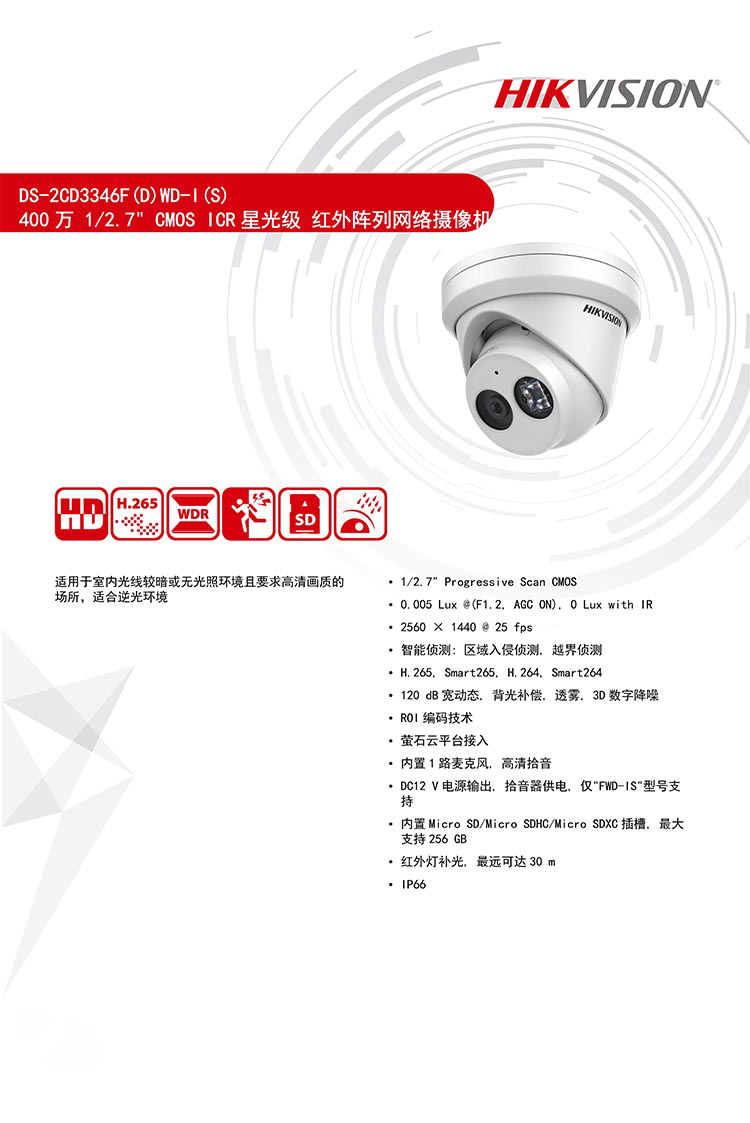 HIKVISION®

DS-2CD3346F(D)WD-I(S)
400万 1/2.7" CMOS ICR星光级 红外阵列网络摄像机

HIKVISION

HD H.265 WDR SD

适用于室内光线较暗或无光照环境且要求高清画质的场所，适合逆光环境

• 1/2.7" Progressive Scan CMOS
• 0.005 Lux @(F1.2, AGC ON), 0 Lux with IR
• 2560 × 1440 @ 25 fps
• 智能侦测：区域入侵侦测，越界侦测
• H.265, Smart265, H.264, Smart264
• 120 dB宽动态，背光补偿，透雾，3D数字降噪
• ROI编码技术
• 萤石云平台接入
• 内置1路麦克风，高清拾音
• DC12 V电源输出，拾音器供电，仅"FWD-IS"型号支持
• 内置Micro SD/Micro SDHC/Micro SDXC插槽，最大支持256 GB
• 红外灯补光，最远可达30 m
• IP66